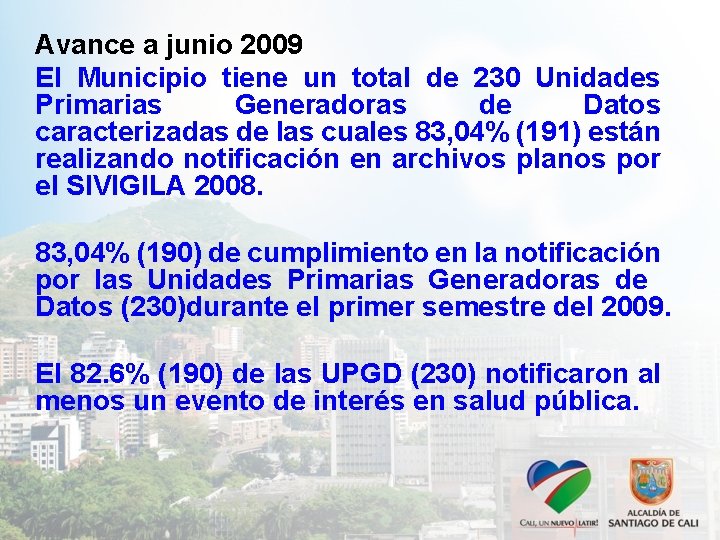 Avance a junio 2009

El Municipio tiene un total de 230 Unidades Primarias Generadoras de Datos caracterizadas de las cuales 83,04% (191) están realizando notificación en archivos planos por el SIVIGILA 2008.

83,04% (190) de cumplimiento en la notificación por las Unidades Primarias Generadoras de Datos (230)durante el primer semestre del 2009.

El 82.6% (190) de las UPGD (230) notificaron al menos un evento de interés en salud pública.

CALI, UN NUEVO LATIR!

ALCALDÍA DE SANTIAGO DE CALI